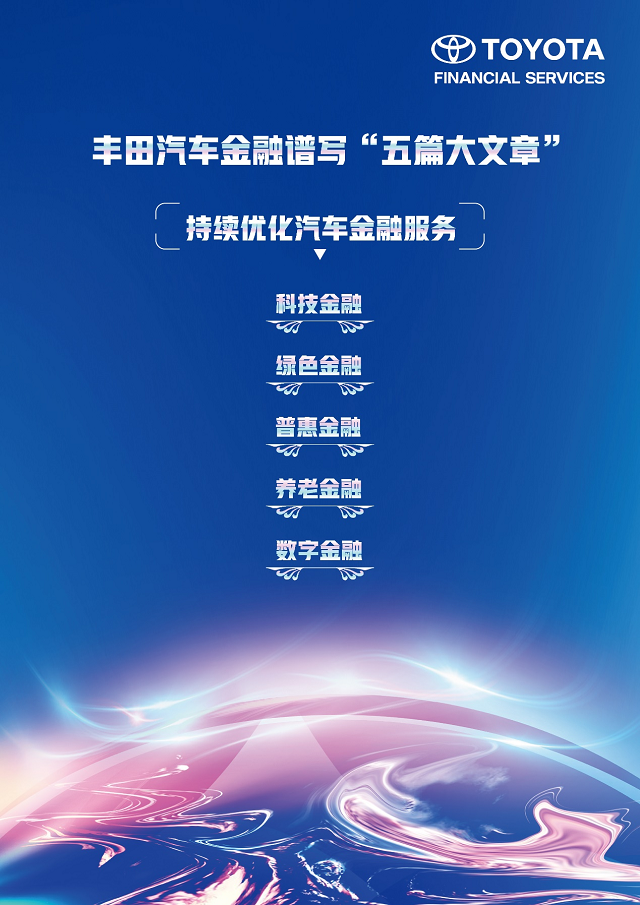 TOYOTA
FINANCIAL SERVICES

丰田汽车金融谱写“五篇大文章”

持续优化汽车金融服务

科技金融

绿色金融

普惠金融

养老金融

数字金融